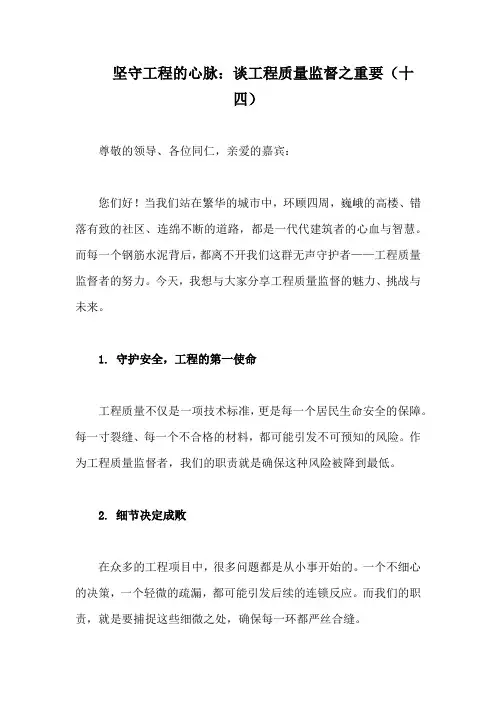 坚守工程的心脉：谈工程质量监督之重要（十四）

尊敬的领导、各位同仁，亲爱的嘉宾：

您们好！当我们站在繁华的城市中，环顾四周，巍峨的高楼、错落有致的社区、连绵不断的道路，都是一代代建筑者的心血与智慧。而每一个钢筋水泥背后，都离不开我们这群无声守护者——工程质量监督者的努力。今天，我想与大家分享工程质量监督的魅力、挑战与未来。

1. 守护安全，工程的第一使命

工程质量不仅是一项技术标准，更是每一个居民生命安全的保障。每一寸裂缝、每一个不合格的材料，都可能引发不可预知的风险。作为工程质量监督者，我们的职责就是确保这种风险被降到最低。

2. 细节决定成败

在众多的工程项目中，很多问题都是从小事开始的。一个不细心的决策，一个轻微的疏漏，都可能引发后续的连锁反应。而我们的职责，就是要捕捉这些细微之处，确保每一环都严丝合缝。